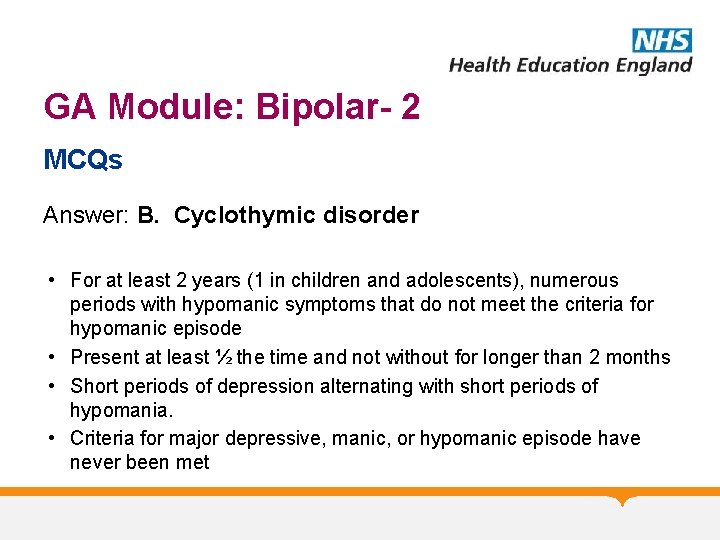 NHS
Health Education England

GA Module: Bipolar- 2

MCQs

Answer: B. Cyclothymic disorder

• For at least 2 years (1 in children and adolescents), numerous periods with hypomanic symptoms that do not meet the criteria for hypomanic episode
• Present at least ½ the time and not without for longer than 2 months
• Short periods of depression alternating with short periods of hypomania.
• Criteria for major depressive, manic, or hypomanic episode have never been met